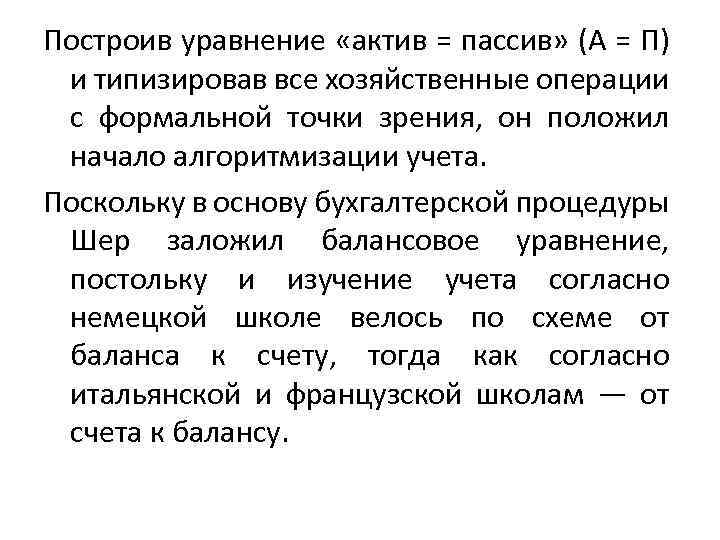 Построив уравнение «актив = пассив» (А = П) и типизировав все хозяйственные операции с формальной точки зрения, он положил начало алгоритмизации учета.

Поскольку в основу бухгалтерской процедуры Шер заложил балансовое уравнение, постольку и изучение учета согласно немецкой школе велось по схеме от баланса к счету, тогда как согласно итальянской и французской школам — от счета к балансу.